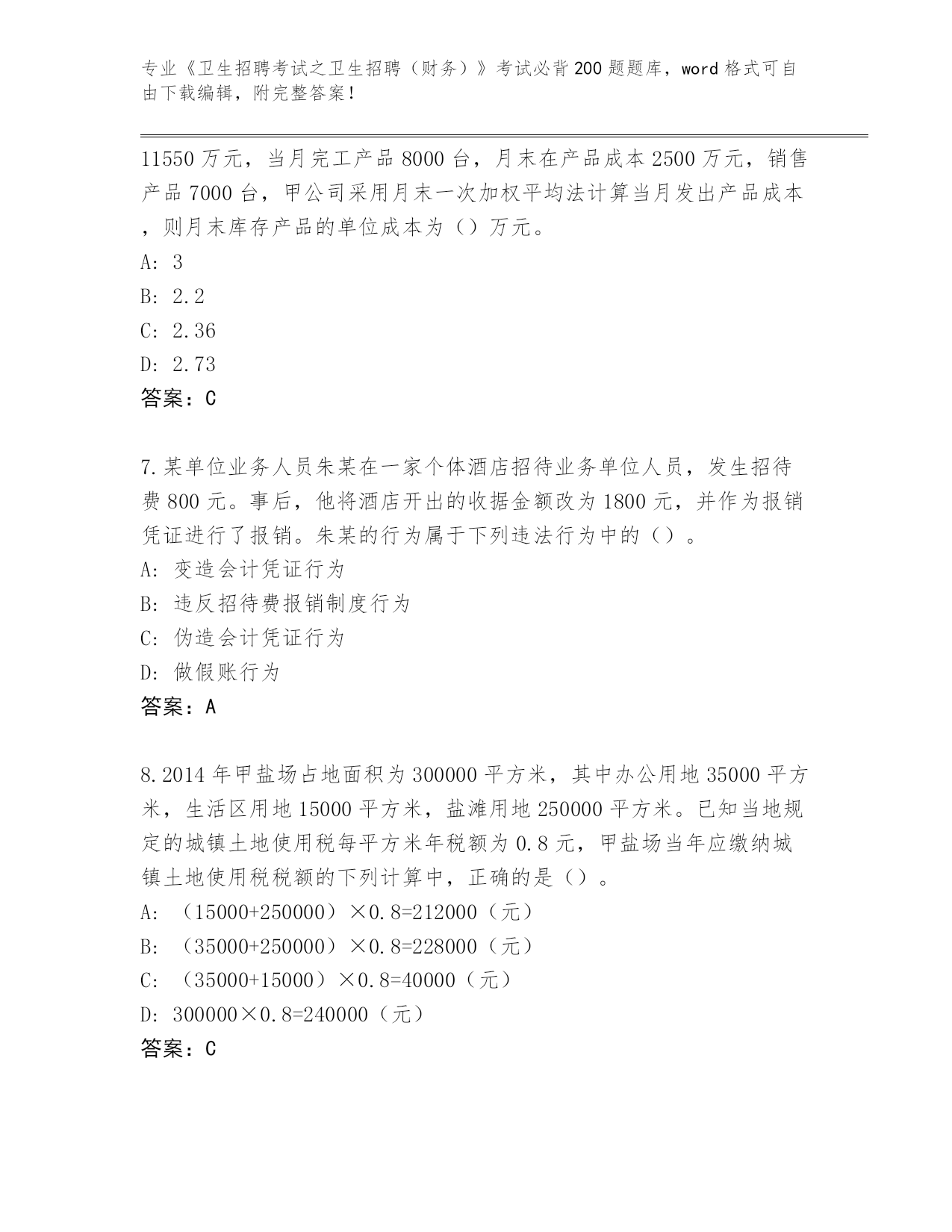 专业《卫生招聘考试之卫生招聘（财务）》考试必背200题题库，word格式可自由下载编辑，附完整答案！

11550万元，当月完工产品8000台，月末在产品成本2500万元，销售产品7000台，甲公司采用月末一次加权平均法计算当月发出产品成本，则月末库存产品的单位成本为（）万元。
A: 3
B: 2.2
C: 2.36
D: 2.73
答案：C

7.某单位业务人员朱某在一家个体酒店招待业务单位人员，发生招待费800元。事后，他将酒店开出的收据金额改为1800元，并作为报销凭证进行了报销。朱某的行为属于下列违法行为中的（）。
A: 变造会计凭证行为
B: 违反招待费报销制度行为
C: 伪造会计凭证行为
D: 做假账行为
答案：A

8.2014年甲盐场占地面积为300000平方米，其中办公用地35000平方米，生活区用地15000平方米，盐滩用地250000平方米。已知当地规定的城镇土地使用税每平方米年税额为0.8元，甲盐场当年应缴纳城镇土地使用税税额的下列计算中，正确的是（）。
A: （15000+250000）×0.8=212000（元）
B: （35000+250000）×0.8=228000（元）
C: （35000+15000）×0.8=40000（元）
D: 300000×0.8=240000（元）
答案：C